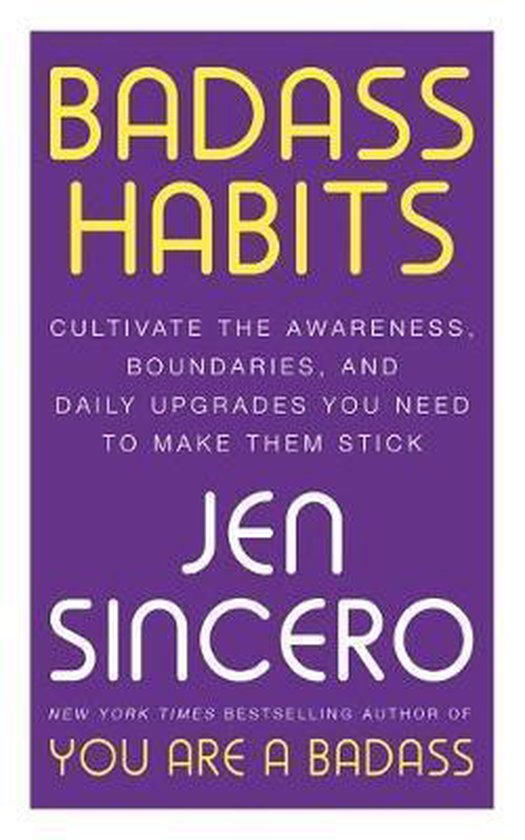 BADASS HABITS

CULTIVATE THE AWARENESS, BOUNDARIES, AND DAILY UPGRADES YOU NEED TO MAKE THEM STICK

JEN SINCERO

NEW YORK TIMES BESTSELLING AUTHOR OF

YOU ARE A BADASS